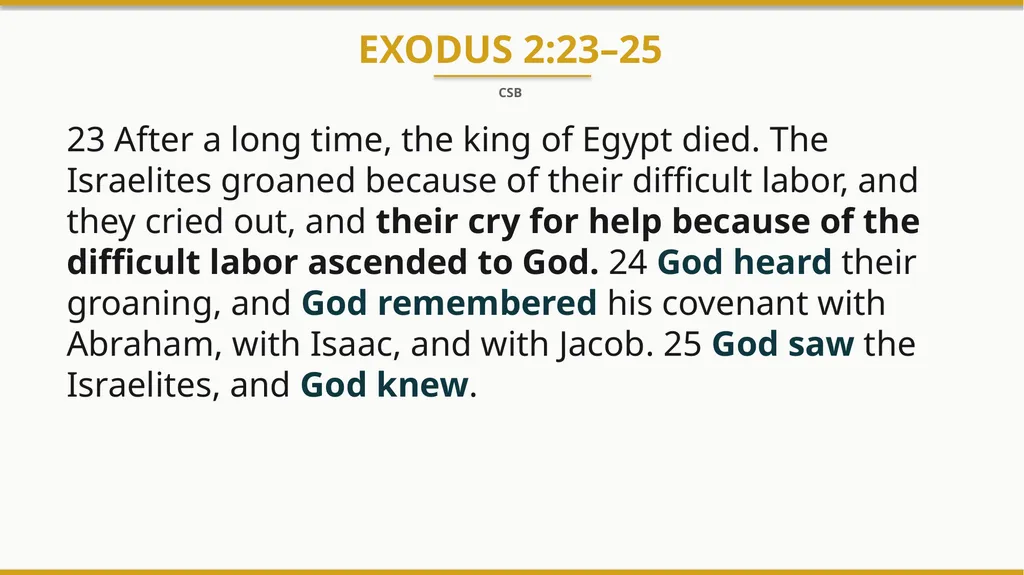 EXODUS 2:23–25

CSB

23 After a long time, the king of Egypt died. The Israelites groaned because of their difficult labor, and they cried out, and their cry for help because of the difficult labor ascended to God. 24 God heard their groaning, and God remembered his covenant with Abraham, with Isaac, and with Jacob. 25 God saw the Israelites, and God knew.